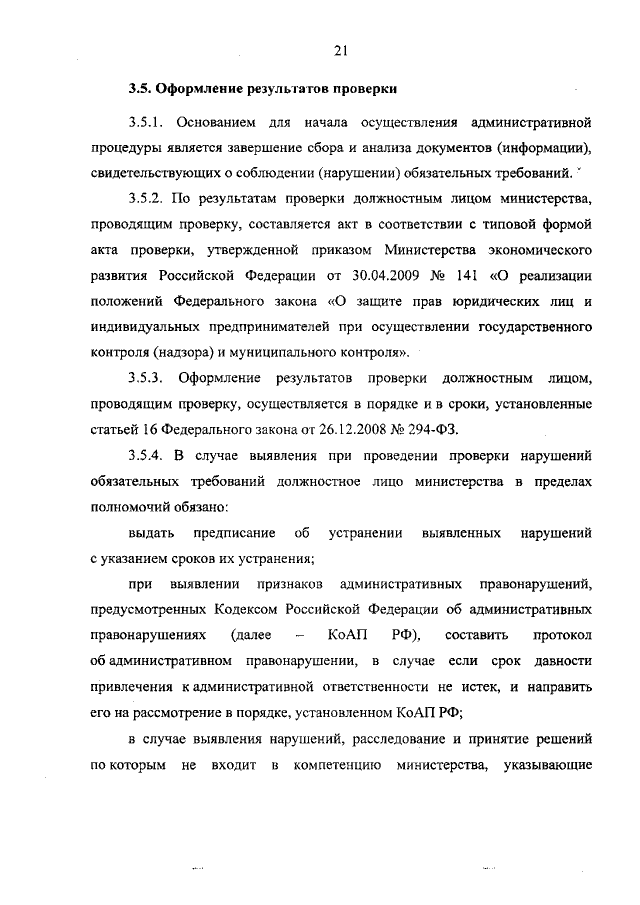 21

3.5. Оформление результатов проверки

3.5.1. Основанием для начала осуществления административной процедуры является завершение сбора и анализа документов (информации), свидетельствующих о соблюдении (нарушении) обязательных требований.

3.5.2. По результатам проверки должностным лицом министерства, проводящим проверку, составляется акт в соответствии с типовой формой акта проверки, утвержденной приказом Министерства экономического развития Российской Федерации от 30.04.2009 № 141 «О реализации положений Федерального закона «О защите прав юридических лиц и индивидуальных предпринимателей при осуществлении государственного контроля (надзора) и муниципального контроля».

3.5.3. Оформление результатов проверки должностным лицом, проводящим проверку, осуществляется в порядке и в сроки, установленные статьей 16 Федерального закона от 26.12.2008 № 294-ФЗ.

3.5.4. В случае выявления при проведении проверки нарушений обязательных требований должностное лицо министерства в пределах полномочий обязано:

выдать предписание об устранении выявленных нарушений с указанием сроков их устранения;

при выявлении признаков административных правонарушений, предусмотренных Кодексом Российской Федерации об административных правонарушениях (далее – КоАП РФ), составить протокол об административном правонарушении, в случае если срок давности привлечения к административной ответственности не истек, и направить его на рассмотрение в порядке, установленном КоАП РФ;

в случае выявления нарушений, расследование и принятие решений по которым не входит в компетенцию министерства, указывающие